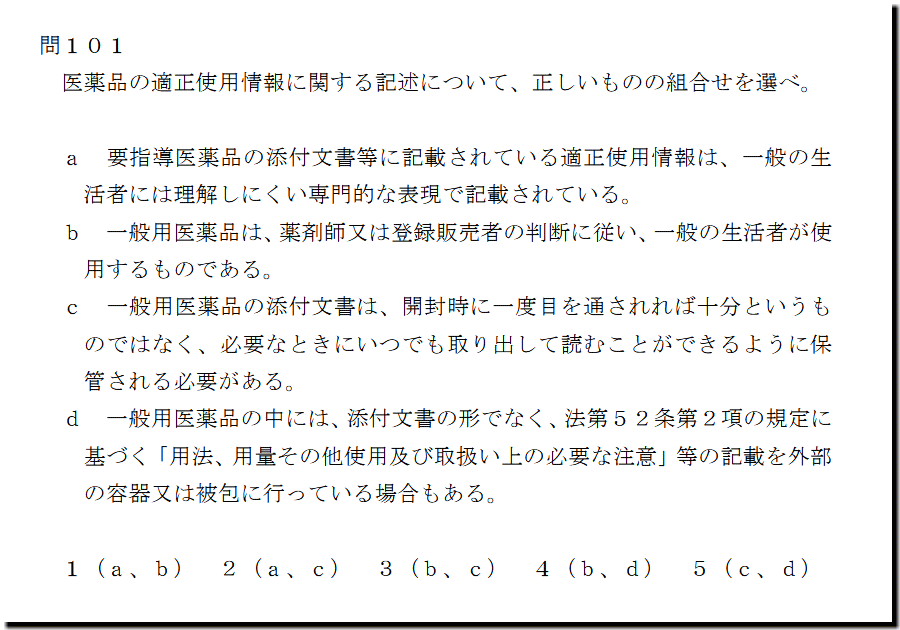 問１０１
医薬品の適正使用情報に関する記述について、正しいものの組合せを選べ。

a　要指導医薬品の添付文書等に記載されている適正使用情報は、一般の生活者には理解しにくい専門的な表現で記載されている。

b　一般用医薬品は、薬剤師又は登録販売者の判断に従い、一般の生活者が使用するものである。

c　一般用医薬品の添付文書は、開封時に一度目を通されれば十分というものではなく、必要なときにいつでも取り出して読むことができるように保管される必要がある。

d　一般用医薬品の中には、添付文書の形でなく、法第５２条第２項の規定に基づく「用法、用量その他使用及び取扱い上の必要な注意」等の記載を外部の容器又は被包に行っている場合もある。

１（a、b）　２（a、c）　３（b、c）　４（b、d）　５（c、d）